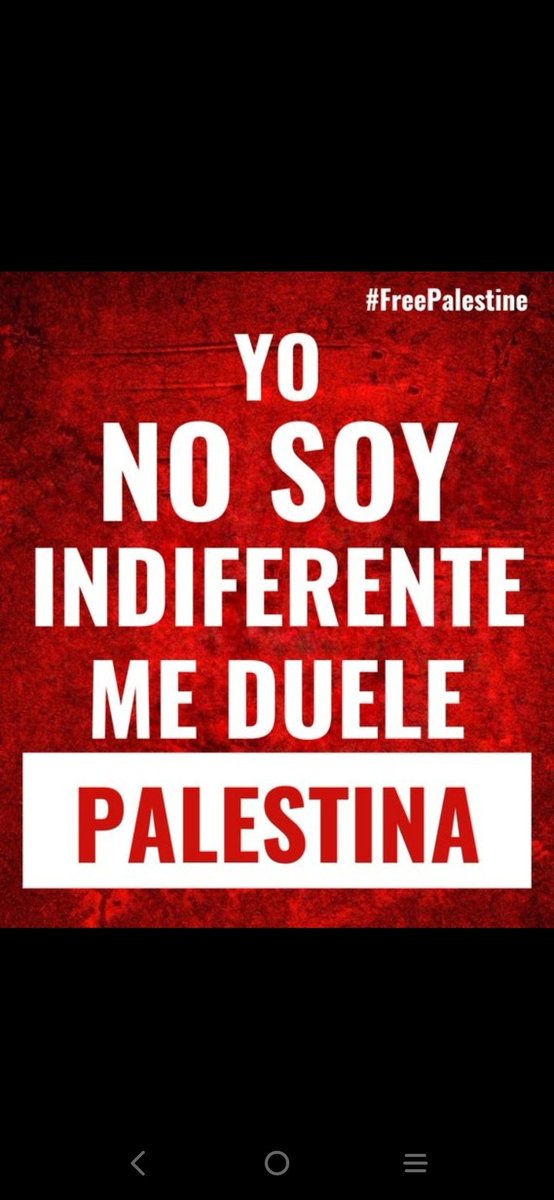 #FreePalestine

YO
NO SOY
INDIFERENTE
ME DUELE
PALESTINA